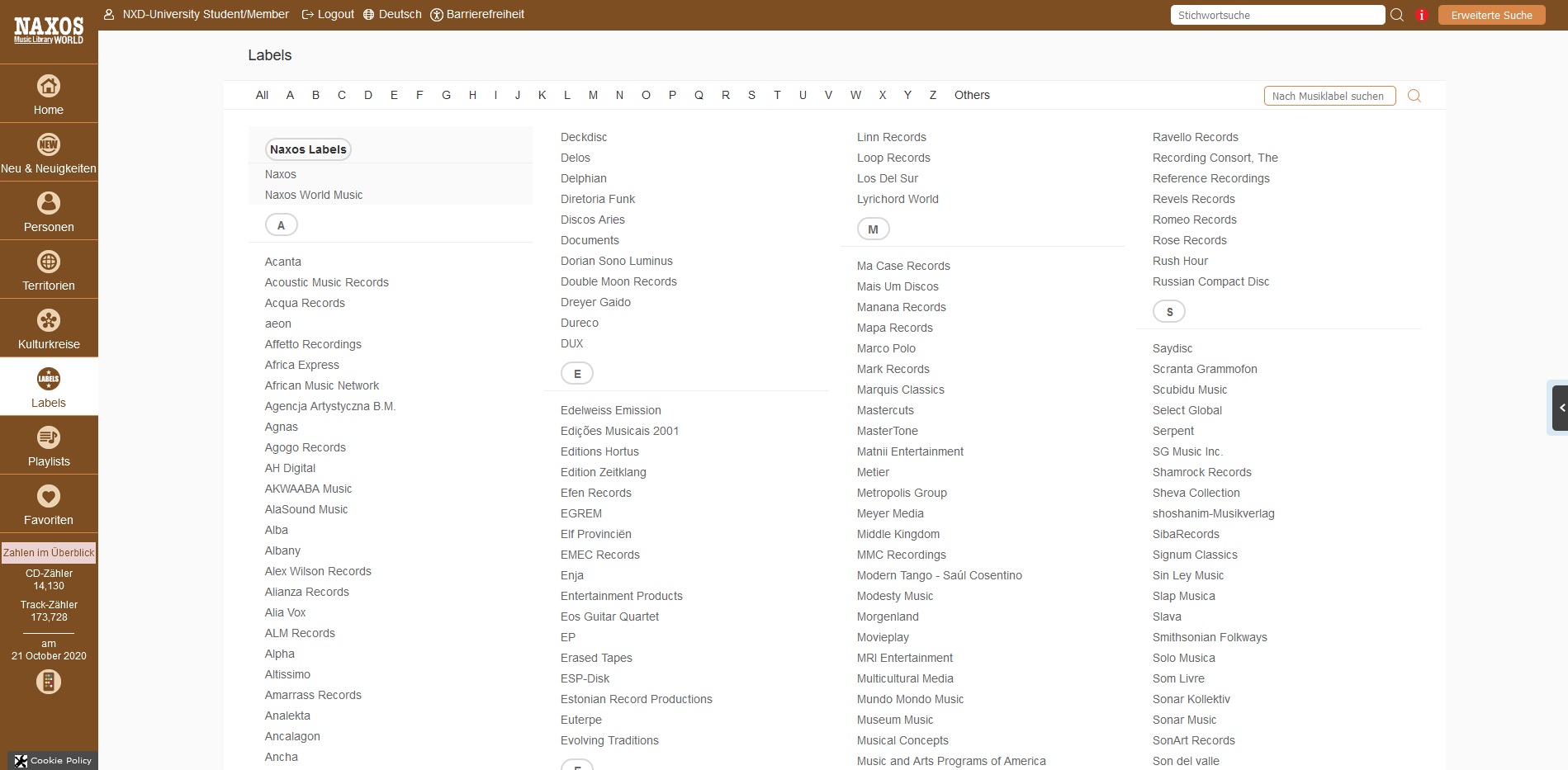 NAXOS Music Library WORLD

NXD-University Student/Member Logout Deutsch Barrierefreiheit

Stichwortsuche

Erweiterte Suche

Home
Neu & Neuigkeiten
Personen
Territorien
Kulturkreise
Labels
Playlists
Favoriten

Zahlen im Überblick
CD-Zähler
14,130
Track-Zähler
173,728
am
21 October 2020

Cookie Policy

Labels

All A B C D E F G H I J K L M N O P Q R S T U V W X Y Z Others

Nach Musiklabel suchen

Naxos Labels
Naxos
Naxos World Music

A

Acanta
Acoustic Music Records
Acqua Records
aeon
Affetto Recordings
Africa Express
African Music Network
Agencja Artystyczna B.M.
Agnas
Agogo Records
AH Digital
AKWAABA Music
AlaSound Music
Alba
Albany
Alex Wilson Records
Alianza Records
Alia Vox
ALM Records
Alpha
Altissimo
Amarrass Records
Analekta
Ancalagon
Ancha

Deckdisc
Delos
Delphian
Diretoria Funk
Discos Aries
Documents
Dorian Sono Luminus
Double Moon Records
Dreyer Gaido
Dureco
DUX

E

Edelweiss Emission
Edições Musicais 2001
Editions Hortus
Edition Zeitklang
Efen Records
EGREM
Elf Provinciën
EMEC Records
Enja
Entertainment Products
Eos Guitar Quartet
EP
Erased Tapes
ESP-Disk
Estonian Record Productions
Euterpe
Evolving Traditions

Linn Records
Loop Records
Los Del Sur
Lyrichord World

M

Ma Case Records
Mais Um Discos
Manana Records
Mapa Records
Marco Polo
Mark Records
Marquis Classics
Mastercuts
MasterTone
Matnii Entertainment
Metier
Metropolis Group
Meyer Media
Middle Kingdom
MMC Recordings
Modern Tango - Saúl Cosentino
Modesty Music
Morgenland
Movieplay
MRI Entertainment
Multicultural Media
Mundo Mondo Music
Museum Music
Musical Concepts
Music and Arts Programs of America

Ravello Records
Recording Consort, The
Reference Recordings
Revels Records
Romeo Records
Rose Records
Rush Hour
Russian Compact Disc

S

Saydisc
Scranta Grammofon
Scubidu Music
Select Global
Serpent
SG Music Inc.
Shamrock Records
Sheva Collection
shoshanim-Musikverlag
SibaRecords
Signum Classics
Sin Ley Music
Slap Musica
Slava
Smithsonian Folkways
Solo Musica
Som Livre
Sonar Kollektiv
Sonar Music
SonArt Records
Son del valle